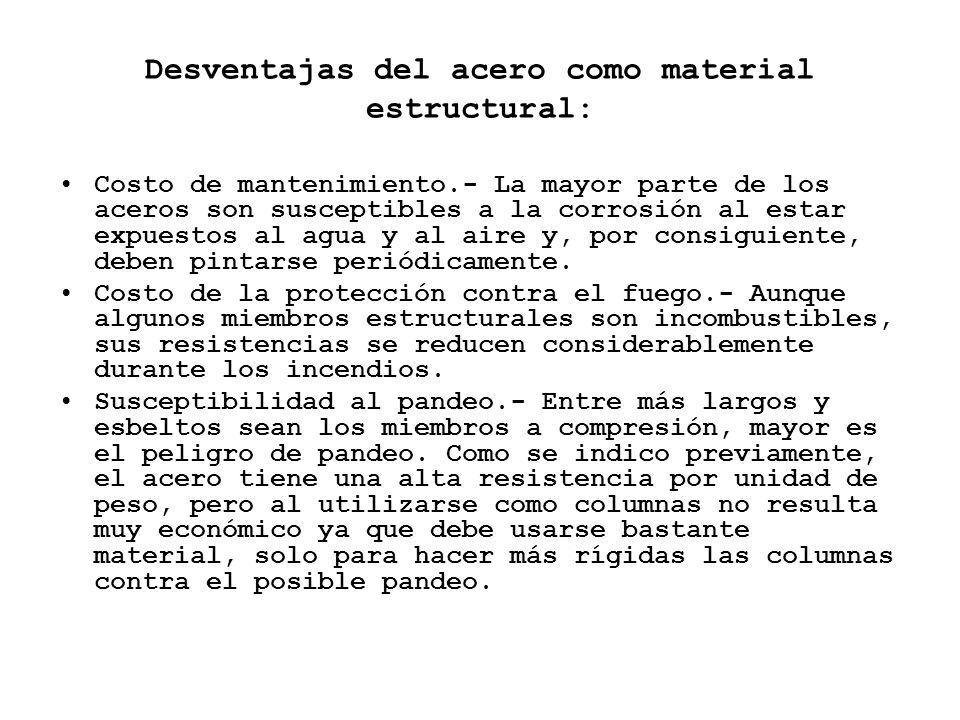 Desventajas del acero como material estructural:

• Costo de mantenimiento.- La mayor parte de los aceros son susceptibles a la corrosión al estar expuestos al agua y al aire y, por consiguiente, deben pintarse periódicamente.
• Costo de la protección contra el fuego.- Aunque algunos miembros estructurales son incombustibles, sus resistencias se reducen considerablemente durante los incendios.
• Susceptibilidad al pandeo.- Entre más largos y esbeltos sean los miembros a compresión, mayor es el peligro de pandeo. Como se indico previamente, el acero tiene una alta resistencia por unidad de peso, pero al utilizarse como columnas no resulta muy económico ya que debe usarse bastante material, solo para hacer más rígidas las columnas contra el posible pandeo.